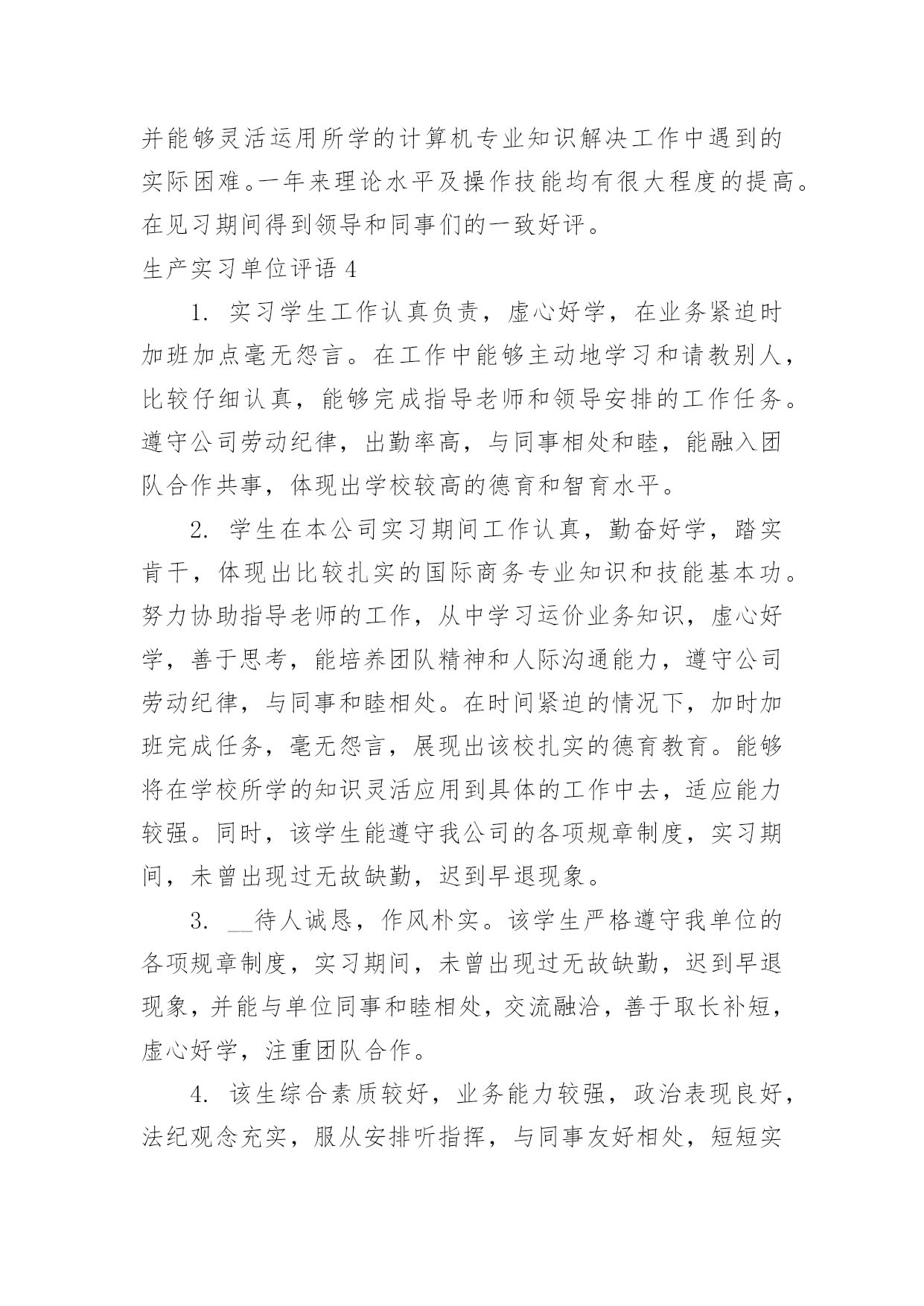 并能够灵活运用所学的计算机专业知识解决工作中遇到的实际困难。一年来理论水平及操作技能均有很大程度的提高。在见习期间得到领导和同事们的一致好评。

生产实习单位评语 4

1. 实习学生工作认真负责，虚心好学，在业务紧迫时加班加点毫无怨言。在工作中能够主动地学习和请教别人，比较仔细认真，能够完成指导老师和领导安排的工作任务。遵守公司劳动纪律，出勤率高，与同事相处和睦，能融入团队合作共事，体现出学校较高的德育和智育水平。

2. 学生在本公司实习期间工作认真，勤奋好学，踏实肯干，体现出比较扎实的国际商务专业知识和技能基本功。努力协助指导老师的工作，从中学习运价业务知识，虚心好学，善于思考，能培养团队精神和人际沟通能力，遵守公司劳动纪律，与同事和睦相处。在时间紧迫的情况下，加时加班完成任务，毫无怨言，展现出该校扎实的德育教育。能够将在学校所学的知识灵活应用到具体的工作中去，适应能力较强。同时，该学生能遵守我公司的各项规章制度，实习期间，未曾出现过无故缺勤，迟到早退现象。

3. __待人诚恳，作风朴实。该学生严格遵守我单位的各项规章制度，实习期间，未曾出现过无故缺勤，迟到早退现象，并能与单位同事和睦相处，交流融洽，善于取长补短，虚心好学，注重团队合作。

4. 该生综合素质较好，业务能力较强，政治表现良好，法纪观念充实，服从安排听指挥，与同事友好相处，短短实